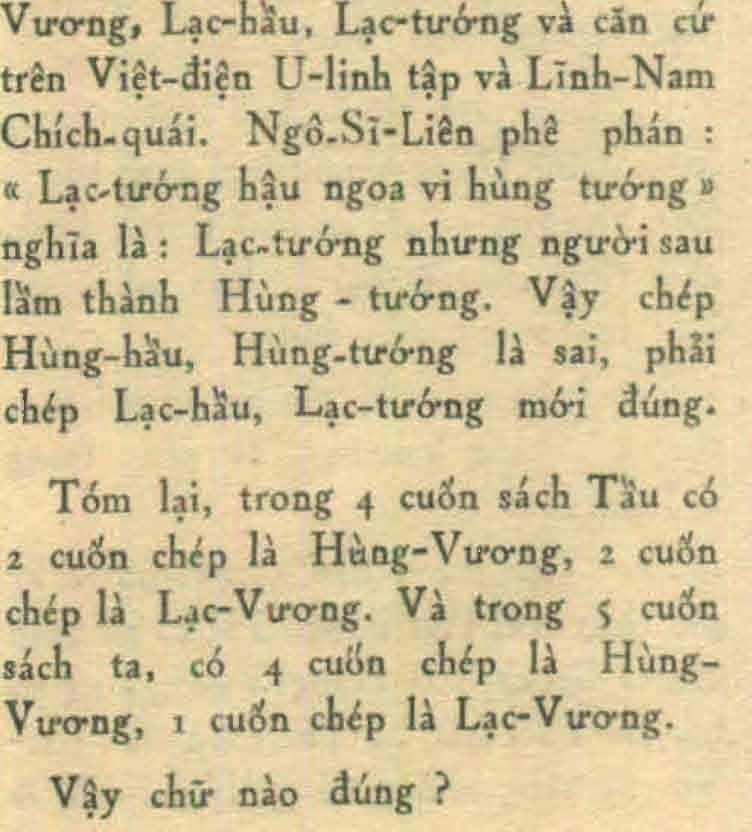 Vương, Lạc-hầu, Lạc-tướng và căn cứ trên Việt-điện U-linh tập và Lĩnh-Nam Chích-quái. Ngô-Sĩ-Liên phê phán : « Lạc-tướng hậu ngoa vi hùng tướng » nghĩa là : Lạc-tướng nhưng người sau lầm thành Hùng - tướng. Vậy chép Hùng-hầu, Hùng-tướng là sai, phải chép Lạc-hầu, Lạc-tướng mới đúng.

Tóm lại, trong 4 cuốn sách Tầu có 2 cuốn chép là Hùng-Vương, 2 cuốn chép là Lạc-Vương. Và trong 5 cuốn sách ta, có 4 cuốn chép là Hùng-Vương, 1 cuốn chép là Lạc-Vương.

Vậy chữ nào đúng ?